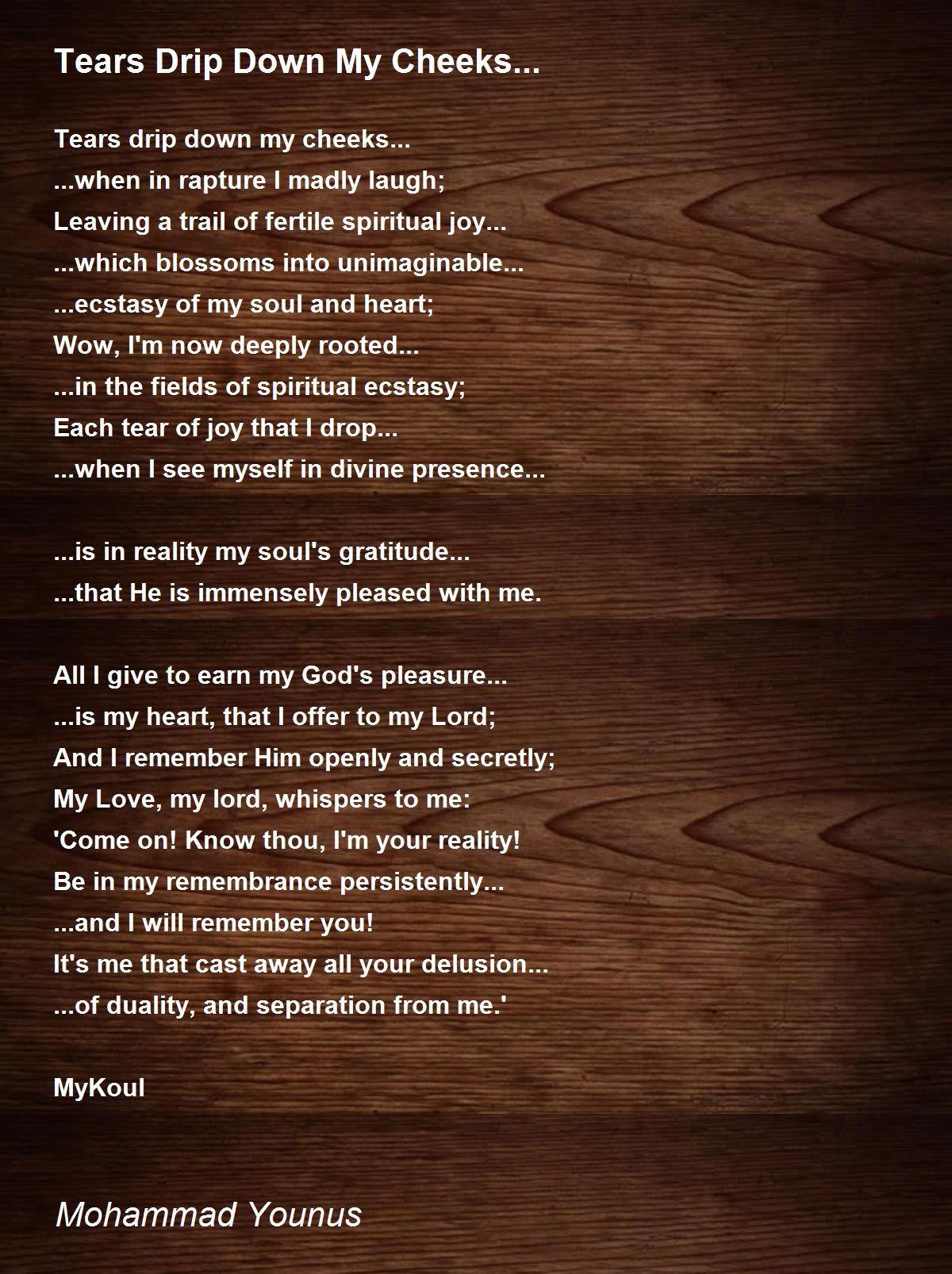 Tears Drip Down My Cheeks...

Tears drip down my cheeks...
...when in rapture I madly laugh;
Leaving a trail of fertile spiritual joy...
...which blossoms into unimaginable...
...ecstasy of my soul and heart;
Wow, I'm now deeply rooted...
...in the fields of spiritual ecstasy;
Each tear of joy that I drop...
...when I see myself in divine presence...

...is in reality my soul's gratitude...
...that He is immensely pleased with me.

All I give to earn my God's pleasure...
...is my heart, that I offer to my Lord;
And I remember Him openly and secretly;
My Love, my lord, whispers to me:
'Come on! Know thou, I'm your reality!
Be in my remembrance persistently...
...and I will remember you!
It's me that cast away all your delusion...
...of duality, and separation from me.'

MyKoul

Mohammad Younus